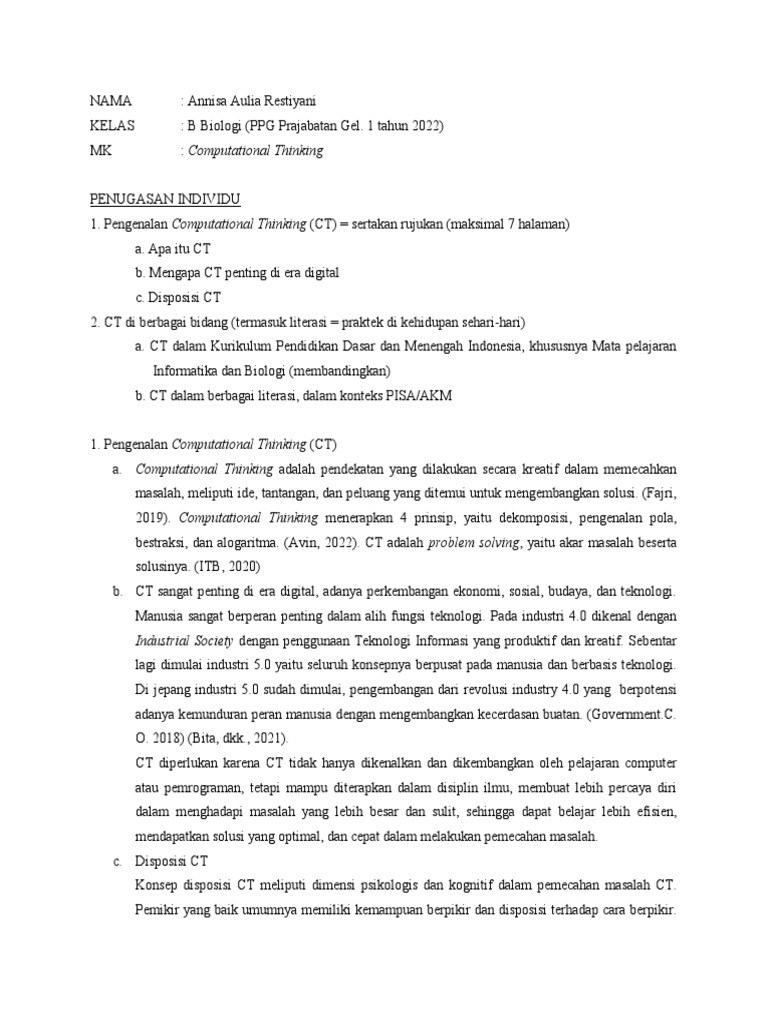 NAMA : Annisa Aulia Restiyani
KELAS : B Biologi (PPG Prajabatan Gel. 1 tahun 2022)
MK : Computational Thinking

PENUGASAN INDIVIDU
1. Pengenalan Computational Thinking (CT) = sertakan rujukan (maksimal 7 halaman)
a. Apa itu CT
b. Mengapa CT penting di era digital
c. Disposisi CT
2. CT di berbagai bidang (termasuk literasi = praktek di kehidupan sehari-hari)
a. CT dalam Kurikulum Pendidikan Dasar dan Menengah Indonesia, khususnya Mata pelajaran Informatika dan Biologi (membandingkan)
b. CT dalam berbagai literasi, dalam konteks PISA/AKM

1. Pengenalan Computational Thinking (CT)
a. Computational Thinking adalah pendekatan yang dilakukan secara kreatif dalam memecahkan masalah, meliputi ide, tantangan, dan peluang yang ditemui untuk mengembangkan solusi. (Fajri, 2019). Computational Thinking menerapkan 4 prinsip, yaitu dekomposisi, pengenalan pola, bestraksi, dan alogaritma. (Avin, 2022). CT adalah problem solving, yaitu akar masalah beserta solusinya. (ITB, 2020)
b. CT sangat penting di era digital, adanya perkembangan ekonomi, sosial, budaya, dan teknologi. Manusia sangat berperan penting dalam alih fungsi teknologi. Pada industri 4.0 dikenal dengan Industrial Society dengan penggunaan Teknologi Informasi yang produktif dan kreatif. Sebentar lagi dimulai industri 5.0 yaitu seluruh konsepnya berpusat pada manusia dan berbasis teknologi. Di jepang industri 5.0 sudah dimulai, pengembangan dari revolusi industry 4.0 yang berpotensi adanya kemunduran peran manusia dengan mengembangkan kecerdasan buatan. (Government.C. O. 2018) (Bita, dkk., 2021).
CT diperlukan karena CT tidak hanya dikenalkan dan dikembangkan oleh pelajaran computer atau pemrograman, tetapi mampu diterapkan dalam disiplin ilmu, membuat lebih percaya diri dalam menghadapi masalah yang lebih besar dan sulit, sehingga dapat belajar lebih efisien, mendapatkan solusi yang optimal, dan cepat dalam melakukan pemecahan masalah.
c. Disposisi CT
Konsep disposisi CT meliputi dimensi psikologis dan kognitif dalam pemecahan masalah CT. Pemikir yang baik umumnya memiliki kemampuan berpikir dan disposisi terhadap cara berpikir.